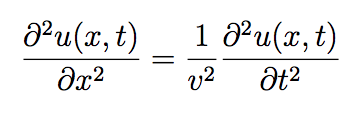 $\frac{\partial^2 u(x,t)}{\partial x^2} = \frac{1}{v^2}\frac{\partial^2 u(x,t)}{\partial t^2}$